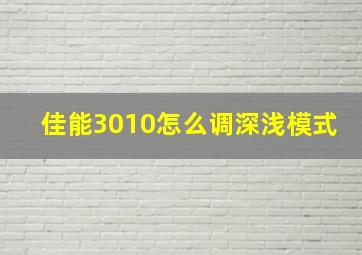 佳能3010怎么调深浅模式